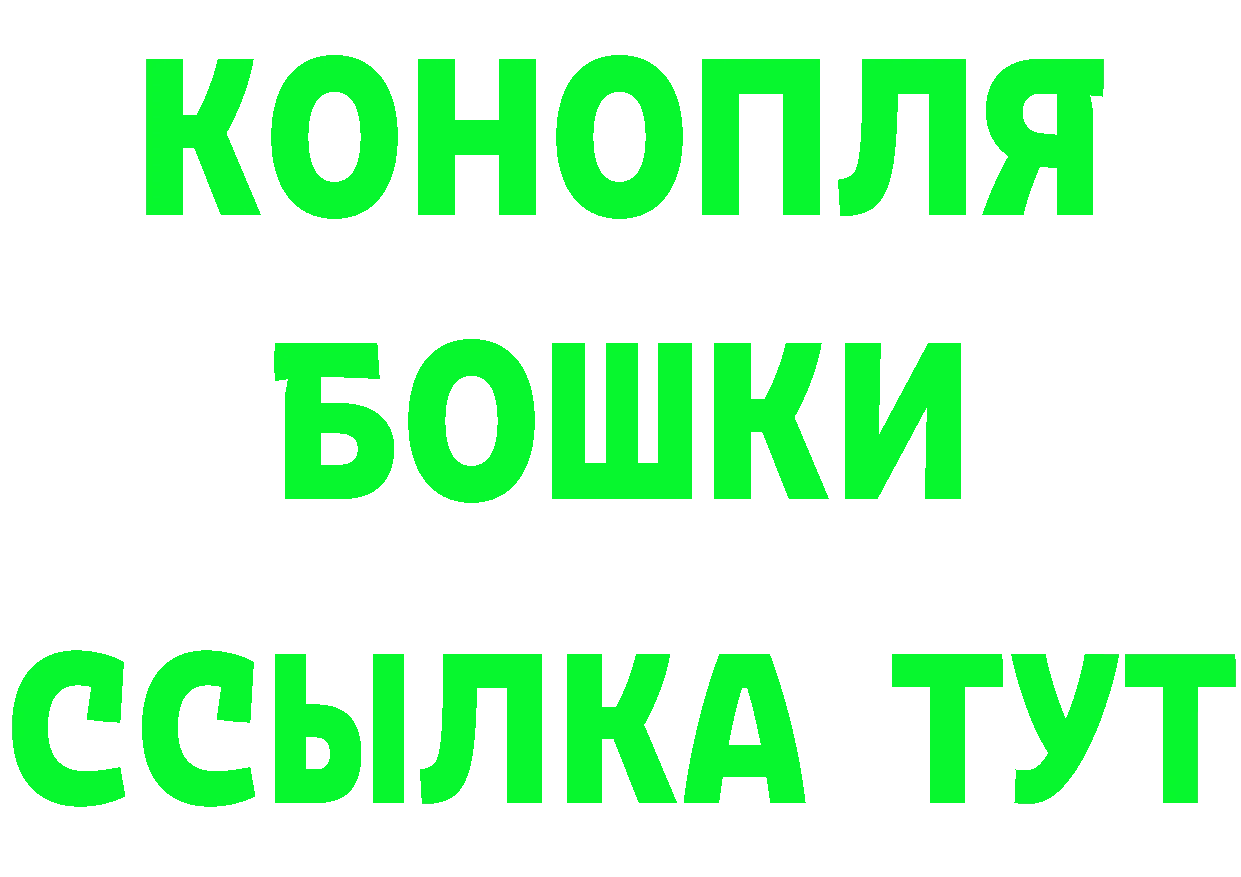 КОНОПЛЯ
БОШКИ
ССЫЛКА ТУТ